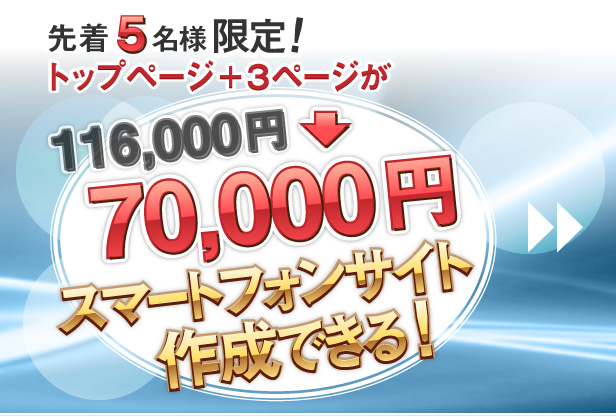 先着 5 名様 限定！
トップページ＋3ページが

116,000円

70,000円

スマートフォンサイト
作成できる！